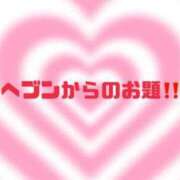 ヘブンからのお題!!